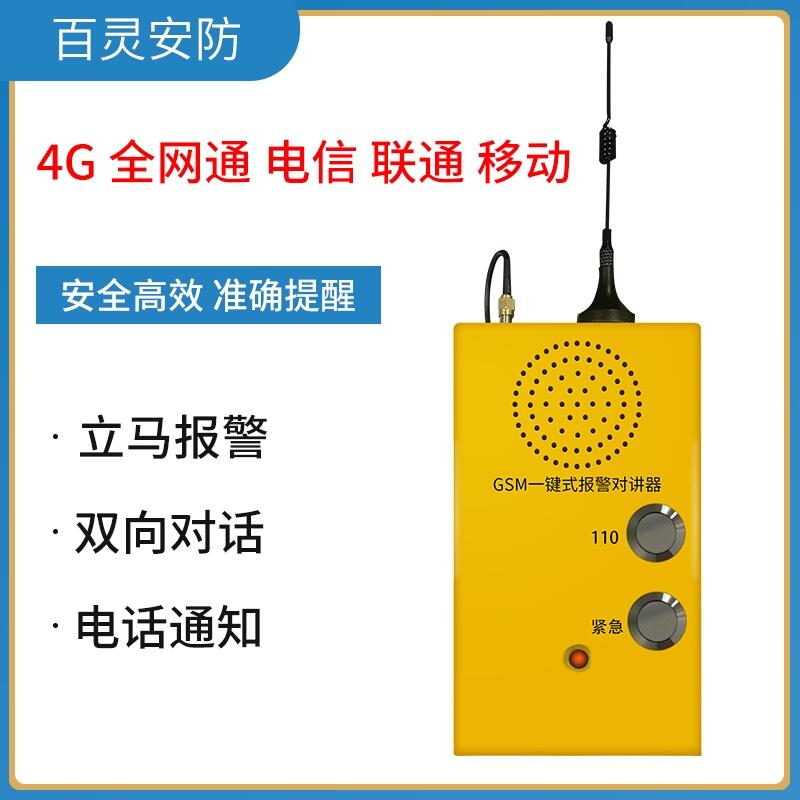 百灵安防

4G 全网通 电信 联通 移动

安全高效 准确提醒

· 立马报警

· 双向对话

· 电话通知

GSM一键式报警对讲器

110

紧急